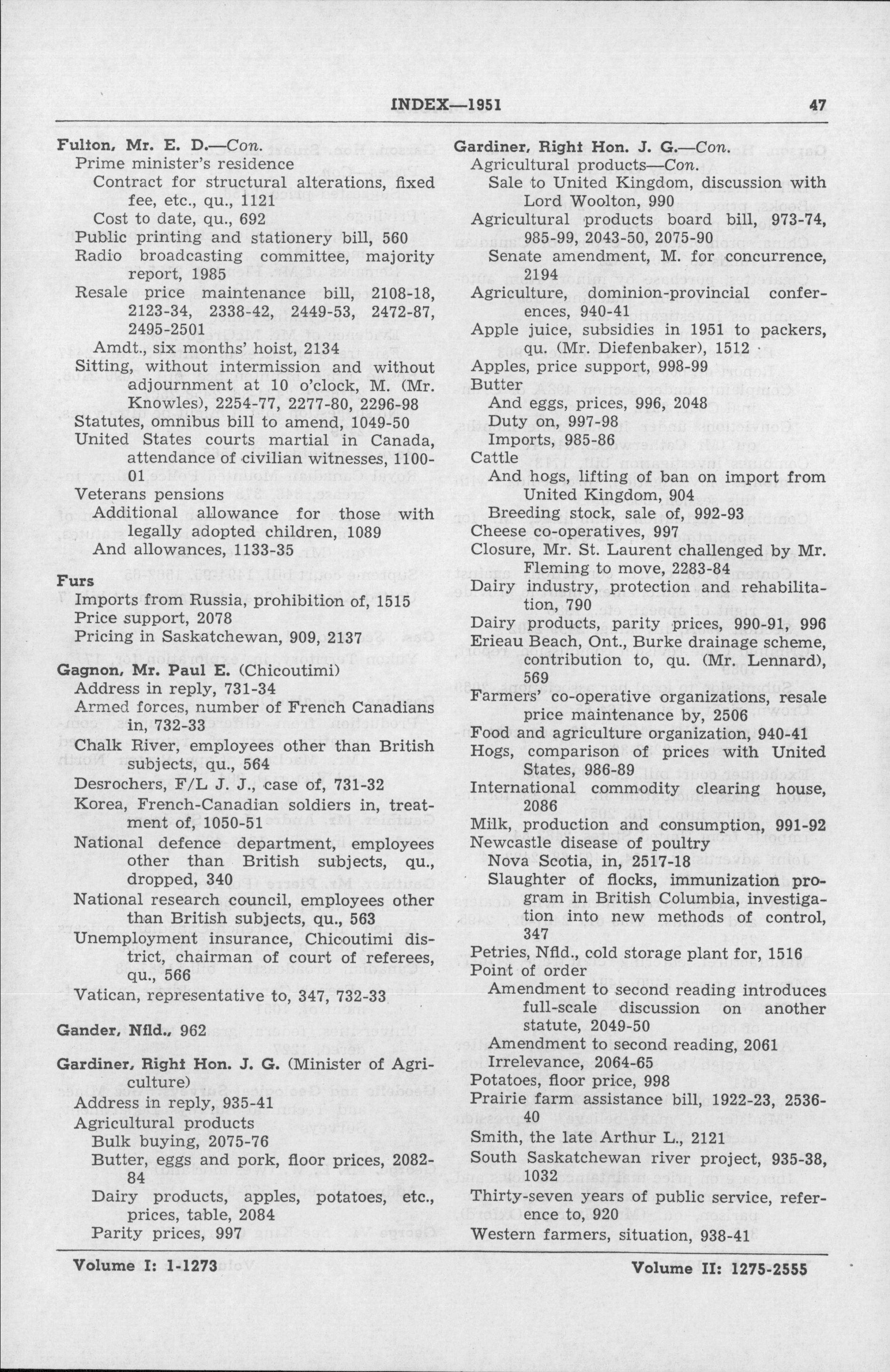 INDEX—1951 47

Fulton, Mr. E. D.—Con.
Prime minister's residence
Contract for structural alterations, fixed fee, etc., qu., 1121
Cost to date, qu., 692
Public printing and stationery bill, 560
Radio broadcasting committee, majority report, 1985
Resale price maintenance bill, 2108-18, 2123-34, 2338-42, 2449-53, 2472-87, 2495-2501
Amdt., six months' hoist, 2134
Sitting, without intermission and without adjournment at 10 o'clock, M. (Mr. Knowles), 2254-77, 2277-80, 2296-98
Statutes, omnibus bill to amend, 1049-50
United States courts martial in Canada, attendance of civilian witnesses, 1100-01
Veterans pensions
Additional allowance for those with legally adopted children, 1089
And allowances, 1133-35

Furs
Imports from Russia, prohibition of, 1515
Price support, 2078
Pricing in Saskatchewan, 909, 2137

Gagnon, Mr. Paul E. (Chicoutimi)
Address in reply, 731-34
Armed forces, number of French Canadians in, 732-33
Chalk River, employees other than British subjects, qu., 564
Desrochers, F/L J. J., case of, 731-32
Korea, French-Canadian soldiers in, treatment of, 1050-51
National defence department, employees other than British subjects, qu., dropped, 340
National research council, employees other than British subjects, qu., 563
Unemployment insurance, Chicoutimi district, chairman of court of referees, qu., 566
Vatican, representative to, 347, 732-33

Gander, Nfld., 962

Gardiner, Right Hon. J. G. (Minister of Agriculture)
Address in reply, 935-41
Agricultural products
Bulk buying, 2075-76
Butter, eggs and pork, floor prices, 2082-84
Dairy products, apples, potatoes, etc., prices, table, 2084
Parity prices, 997

Gardiner, Right Hon. J. G.—Con.
Agricultural products—Con.
Sale to United Kingdom, discussion with Lord Woolton, 990
Agricultural products board bill, 973-74, 985-99, 2043-50, 2075-90
Senate amendment, M. for concurrence, 2194
Agriculture, dominion-provincial conferences, 940-41
Apple juice, subsidies in 1951 to packers, qu. (Mr. Diefenbaker), 1512
Apples, price support, 998-99
Butter
And eggs, prices, 996, 2048
Duty on, 997-98
Imports, 985-86
Cattle
And hogs, lifting of ban on import from United Kingdom, 904
Breeding stock, sale of, 992-93
Cheese co-operatives, 997
Closure, Mr. St. Laurent challenged by Mr. Fleming to move, 2283-84
Dairy industry, protection and rehabilitation, 790
Dairy products, parity prices, 990-91, 996
Erieau Beach, Ont., Burke drainage scheme, contribution to, qu. (Mr. Lennard), 569
Farmers' co-operative organizations, resale price maintenance by, 2506
Food and agriculture organization, 940-41
Hogs, comparison of prices with United States, 986-89
International commodity clearing house, 2086
Milk, production and consumption, 991-92
Newcastle disease of poultry
Nova Scotia, in, 2517-18
Slaughter of flocks, immunization program in British Columbia, investigation into new methods of control, 347
Petries, Nfld., cold storage plant for, 1516
Point of order
Amendment to second reading introduces full-scale discussion on another statute, 2049-50
Amendment to second reading, 2061
Irrelevance, 2064-65
Potatoes, floor price, 998
Prairie farm assistance bill, 1922-23, 2536-40
Smith, the late Arthur L., 2121
South Saskatchewan river project, 935-38, 1032
Thirty-seven years of public service, reference to, 920
Western farmers, situation, 938-41

Volume I: 1-1273 Volume II: 1275-2555